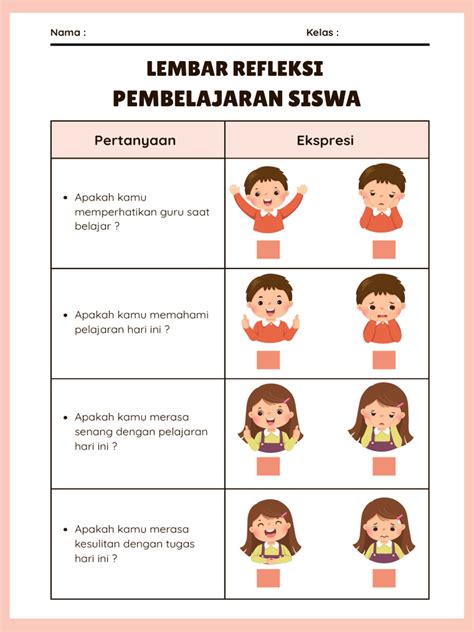 Nama :

Kelas :

LEMBAR REFLEKSI
PEMBELAJARAN SISWA

| Pertanyaan | Ekspresi |
|---|---|
| • Apakah kamu memperhatikan guru saat belajar ? | |
| • Apakah kamu memahami pelajaran hari ini ? | |
| • Apakah kamu merasa senang dengan pelajaran hari ini ? | |
| • Apakah kamu merasa kesulitan dengan tugas hari ini ? | |